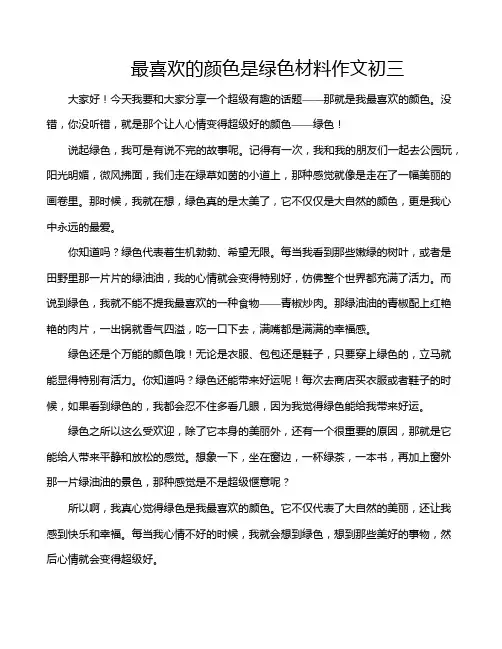 最喜欢的颜色是绿色材料作文初三

大家好！今天我要和大家分享一个超级有趣的话题——那就是我最喜欢的颜色。没错，你没听错，就是那个让人心情变得超级好的颜色——绿色！

说起绿色，我可是有说不完的故事呢。记得有一次，我和我的朋友们一起去公园玩，阳光明媚，微风拂面，我们走在绿草如茵的小道上，那种感觉就像是走在了一幅美丽的画卷里。那时候，我就在想，绿色真的是太美了，它不仅仅是大自然的颜色，更是我心中永远的最爱。

你知道吗？绿色代表着生机勃勃、希望无限。每当我看到那些嫩绿的树叶，或者是田野里那一片片的绿油油，我的心情就会变得特别好，仿佛整个世界都充满了活力。而说到绿色，我就不能不提我最喜欢的一种食物——青椒炒肉。那绿油油的青椒配上红艳艳的肉片，一出锅就香气四溢，吃一口下去，满嘴都是满满的幸福感。

绿色还是个万能的颜色哦！无论是衣服、包包还是鞋子，只要穿上绿色的，立马就能显得特别有活力。你知道吗？绿色还能带来好运呢！每次去商店买衣服或者鞋子的时候，如果看到绿色的，我都会忍不住多看几眼，因为我觉得绿色能给我带来好运。

绿色之所以这么受欢迎，除了它本身的美丽外，还有一个很重要的原因，那就是它能给人带来平静和放松的感觉。想象一下，坐在窗边，一杯绿茶，一本书，再加上窗外那一片绿油油的景色，那种感觉是不是超级惬意呢？

所以啊，我真心觉得绿色是我最喜欢的颜色。它不仅代表了大自然的美丽，还让我感到快乐和幸福。每当我心情不好的时候，我就会想到绿色，想到那些美好的事物，然后心情就会变得超级好。